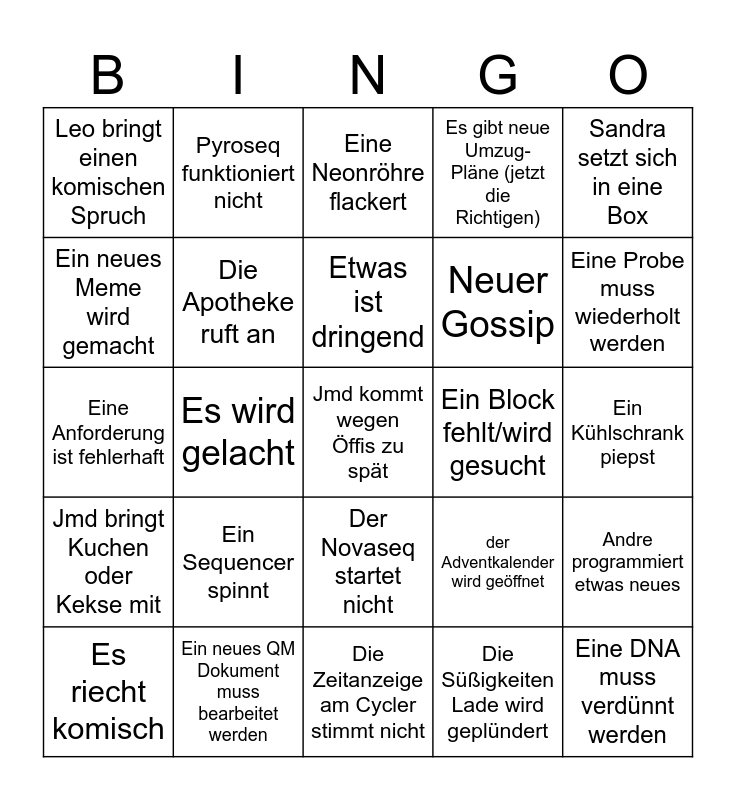 | B | I | N | G | O |
|---|---|---|---|---|
| Leo bringt einen komischen Spruch | Pyroseq funktioniert nicht | Eine Neonröhre flackert | Es gibt neue Umzug-Pläne (jetzt die Richtigen) | Sandra setzt sich in eine Box |
| Ein neues Meme wird gemacht | Die Apotheke ruft an | Etwas ist dringend | Neuer Gossip | Eine Probe muss wiederholt werden |
| Eine Anforderung ist fehlerhaft | Es wird gelacht | Jmd kommt wegen Öffis zu spät | Ein Block fehlt/wird gesucht | Ein Kühlschrank piepst |
| Jmd bringt Kuchen oder Kekse mit | Ein Sequencer spinnt | Der Novaseq startet nicht | der Adventkalender wird geöffnet | Andre programmiert etwas neues |
| Es riecht komisch | Ein neues QM Dokument muss bearbeitet werden | Die Zeitanzeige am Cycler stimmt nicht | Die Süßigkeiten Lade wird geplündert | Eine DNA muss verdünnt werden |